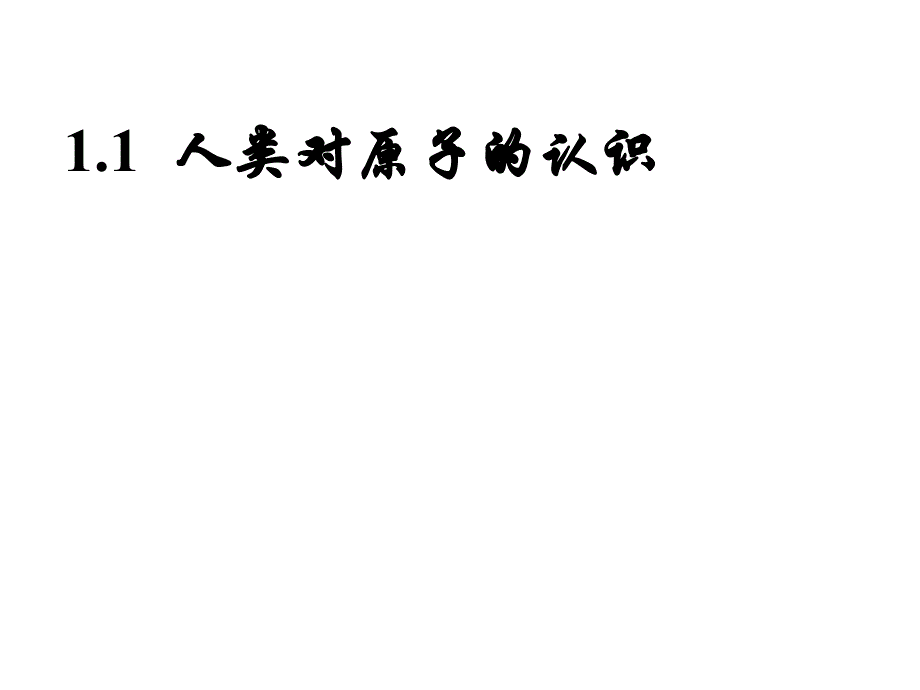 1.1 人类对原子的认识